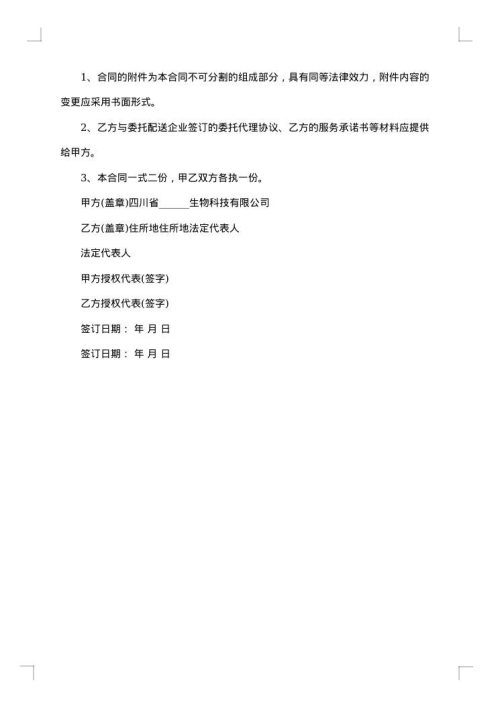 1、合同的附件为本合同不可分割的组成部分，具有同等法律效力，附件内容的变更应采用书面形式。

2、乙方与委托配送企业签订的委托代理协议、乙方的服务承诺书等材料应提供给甲方。

3、本合同一式二份，甲乙双方各执一份。

甲方(盖章)四川省______生物科技有限公司

乙方(盖章)住所地住所地法定代表人

法定代表人

甲方授权代表(签字)

乙方授权代表(签字)

签订日期： 年 月 日

签订日期： 年 月 日